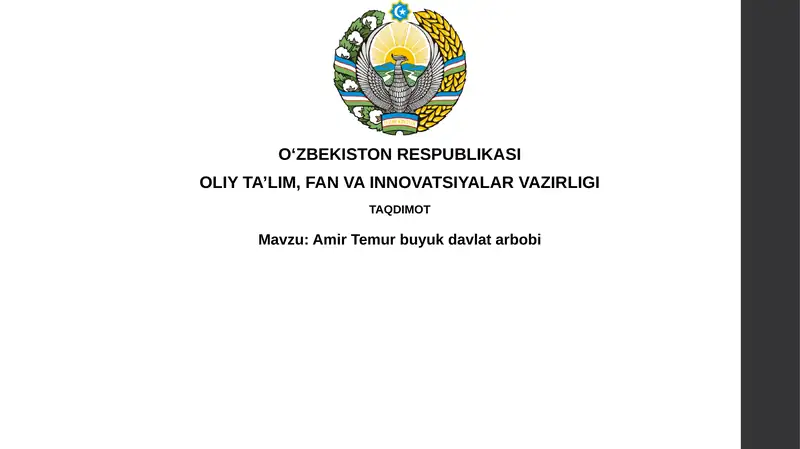 O‘ZBEKISTON RESPUBLIKASI

OLIY TA’LIM, FAN VA INNOVATSIYALAR VAZIRLIGI

TAQDIMOT

Mavzu: Amir Temur buyuk davlat arbobi